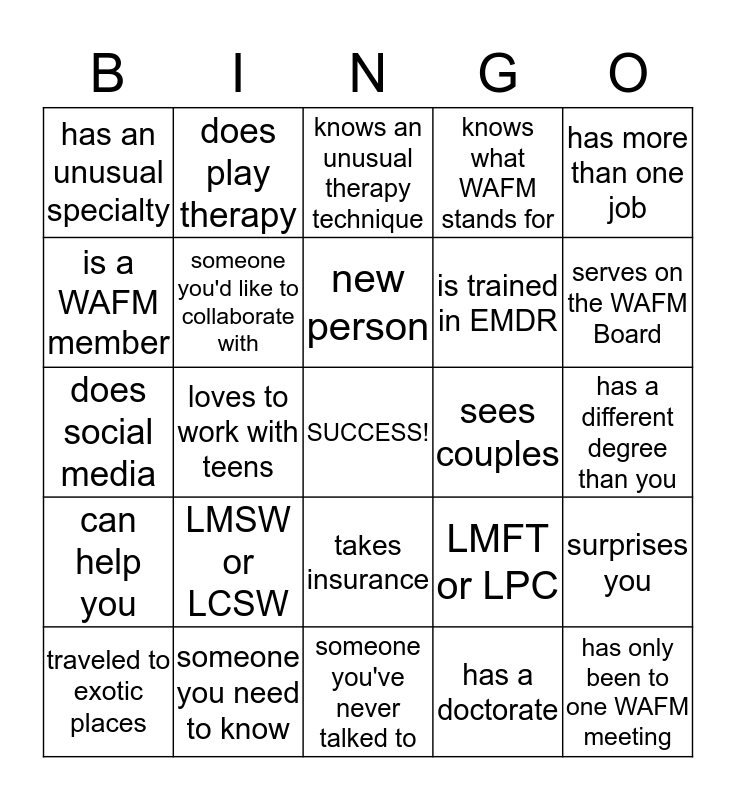 | B | I | N | G | O |
|---|---|---|---|---|
| has an unusual specialty | does play therapy | knows an unusual therapy technique | knows what WAFM stands for | has more than one job |
| is a WAFM member | someone you'd like to collaborate with | new person | is trained in EMDR | serves on the WAFM Board |
| does social media | loves to work with teens | SUCCESS! | sees couples | has a different degree than you |
| can help you | LMSW or LCSW | takes insurance | LMFT or LPC | surprises you |
| traveled to exotic places | someone you need to know | someone you've never talked to | has a doctorate | has only been to one WAFM meeting |